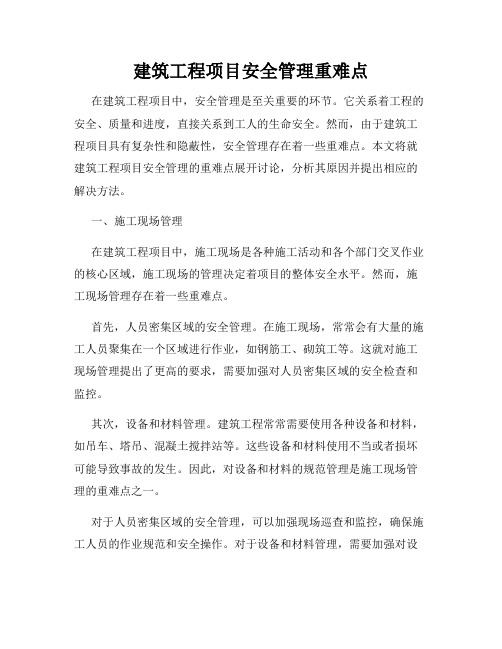 建筑工程项目安全管理重难点

在建筑工程项目中，安全管理是至关重要的环节。它关系着工程的安全、质量和进度，直接关系到工人的生命安全。然而，由于建筑工程项目具有复杂性和隐蔽性，安全管理存在着一些重难点。本文将就建筑工程项目安全管理的重难点展开讨论，分析其原因并提出相应的解决方法。

一、施工现场管理

在建筑工程项目中，施工现场是各种施工活动和各个部门交叉作业的核心区域，施工现场的管理决定着项目的整体安全水平。然而，施工现场管理存在着一些重难点。

首先，人员密集区域的安全管理。在施工现场，常常会有大量的施工人员聚集在一个区域进行作业，如钢筋工、砌筑工等。这就对施工现场管理提出了更高的要求，需要加强对人员密集区域的安全检查和监控。

其次，设备和材料管理。建筑工程常常需要使用各种设备和材料，如吊车、塔吊、混凝土搅拌站等。这些设备和材料使用不当或者损坏可能导致事故的发生。因此，对设备和材料的规范管理是施工现场管理的重难点之一。

对于人员密集区域的安全管理，可以加强现场巡查和监控，确保施工人员的作业规范和安全操作。对于设备和材料管理，需要加强对设